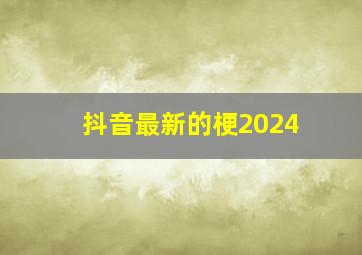 抖音最新的梗2024